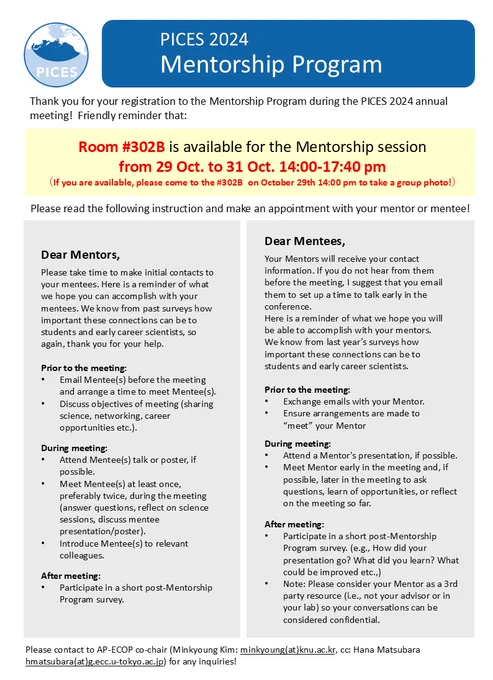 PICES

PICES 2024
Mentorship Program

Thank you for your registration to the Mentorship Program during the PICES 2024 annual meeting! Friendly reminder that:

Room #302B is available for the Mentorship session
from 29 Oct. to 31 Oct. 14:00-17:40 pm
（If you are available, please come to the #302B on October 29th 14:00 pm to take a group photo!）

Please read the following instruction and make an appointment with your mentor or mentee!

Dear Mentors,
Please take time to make initial contacts to your mentees. Here is a reminder of what we hope you can accomplish with your mentees. We know from past surveys how important these connections can be to students and early career scientists, so again, thank you for your help.

Prior to the meeting:
• Email Mentee(s) before the meeting and arrange a time to meet Mentee(s).
• Discuss objectives of meeting (sharing science, networking, career opportunities etc.).

During meeting:
• Attend Mentee(s) talk or poster, if possible.
• Meet Mentee(s) at least once, preferably twice, during the meeting (answer questions, reflect on science sessions, discuss mentee presentation/poster).
• Introduce Mentee(s) to relevant colleagues.

After meeting:
• Participate in a short post-Mentorship Program survey.

Dear Mentees,
Your Mentors will receive your contact information. If you do not hear from them before the meeting, I suggest that you email them to set up a time to talk early in the conference.
Here is a reminder of what we hope you will be able to accomplish with your mentors.
We know from last year's surveys how important these connections can be to students and early career scientists.

Prior to the meeting:
• Exchange emails with your Mentor.
• Ensure arrangements are made to "meet" your Mentor

During meeting:
• Attend a Mentor's presentation, if possible.
• Meet Mentor early in the meeting and, if possible, later in the meeting to ask questions, learn of opportunities, or reflect on the meeting so far.

After meeting:
• Participate in a short post-Mentorship Program survey. (e.g., How did your presentation go? What did you learn? What could be improved etc.,)
• Note: Please consider your Mentor as a 3rd party resource (i.e., not your advisor or in your lab) so your conversations can be considered confidential.

Please contact to AP-ECOP co-chair (Minkyoung Kim: minkyoung(at)knu.ac.kr, cc: Hana Matsubara hmatsubara(at)g.ecc.u-tokyo.ac.jp) for any inquiries!